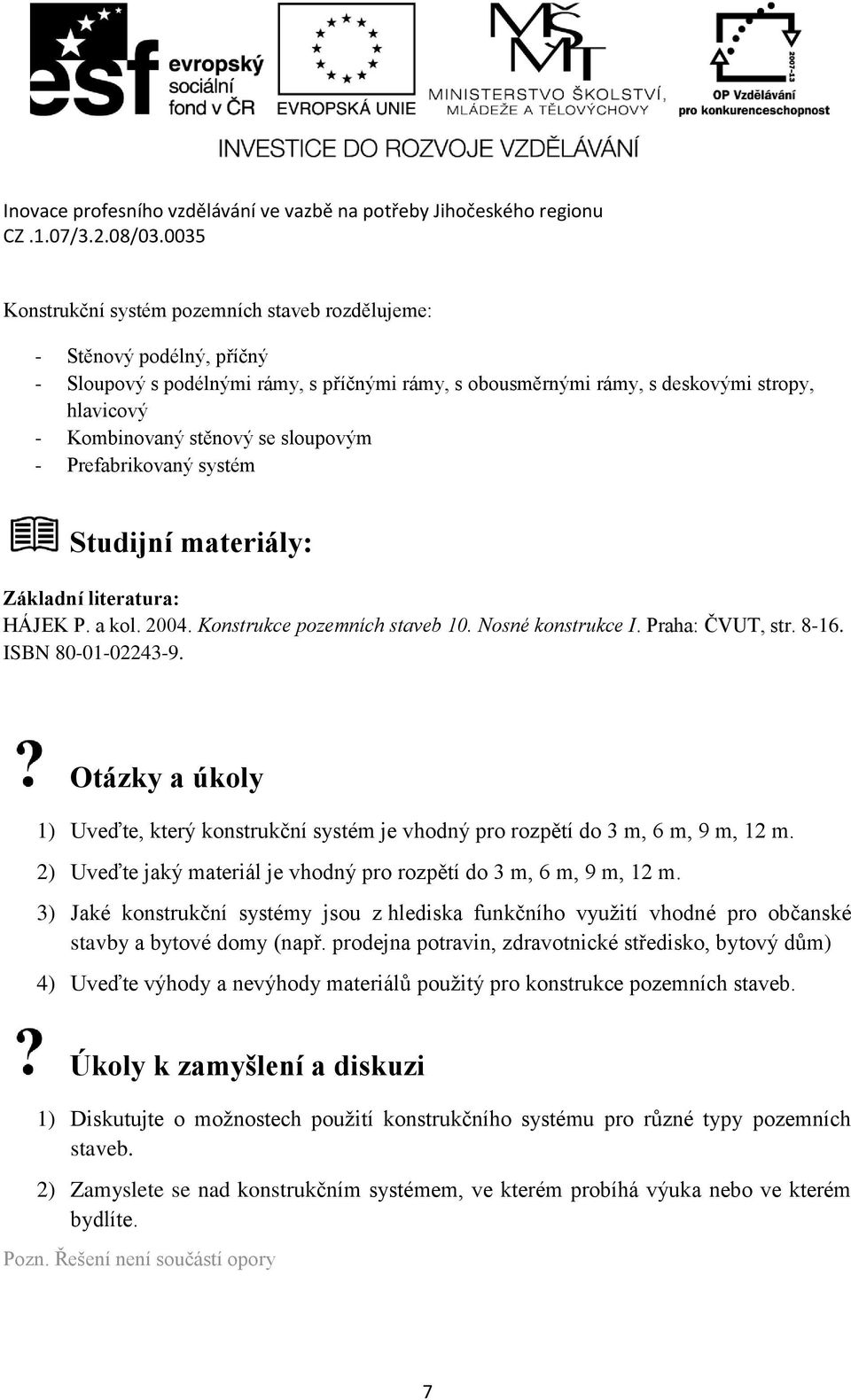 esf evropský sociální fond v ČR
EVROPSKÁ UNIE
MŠMT
MINISTERSTVO ŠKOLSTVÍ, MLÁDEŽE A TĚLOVÝCHOVY
2007-13
OP Vzdělávání pro konkurenceschopnost

INVESTICE DO ROZVOJE VZDĚLÁVÁNÍ

Inovace profesního vzdělávání ve vazbě na potřeby Jihočeského regionu
CZ .1.07/3.2.08/03.0035

Konstrukční systém pozemních staveb rozdělujeme:

- Stěnový podélný, příčný
- Sloupový s podélnými rámy, s příčnými rámy, s obousměrnými rámy, s deskovými stropy, hlavicový
- Kombinovaný stěnový se sloupovým
- Prefabrikovaný systém

Studijní materiály:

Základní literatura:
HÁJEK P. a kol. 2004. Konstrukce pozemních staveb 10. Nosné konstrukce I. Praha: ČVUT, str. 8-16. ISBN 80-01-02243-9.

? Otázky a úkoly

1) Uveďte, který konstrukční systém je vhodný pro rozpětí do 3 m, 6 m, 9 m, 12 m.
2) Uveďte jaký materiál je vhodný pro rozpětí do 3 m, 6 m, 9 m, 12 m.
3) Jaké konstrukční systémy jsou z hlediska funkčního využití vhodné pro občanské stavby a bytové domy (např. prodejna potravin, zdravotnické středisko, bytový dům)
4) Uveďte výhody a nevýhody materiálů použitý pro konstrukce pozemních staveb.

? Úkoly k zamyšlení a diskuzi

1) Diskutujte o možnostech použití konstrukčního systému pro různé typy pozemních staveb.
2) Zamyslete se nad konstrukčním systémem, ve kterém probíhá výuka nebo ve kterém bydlíte.

Pozn. Řešení není součástí opory

7